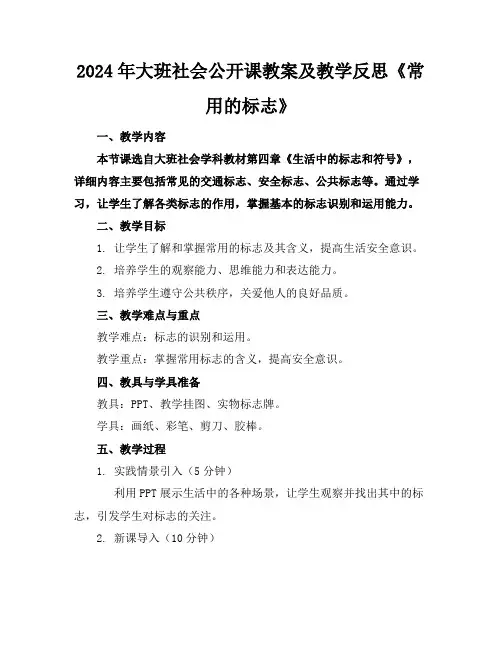 2024年大班社会公开课教案及教学反思《常用的标志》

一、教学内容

本节课选自大班社会学科教材第四章《生活中的标志和符号》，详细内容主要包括常见的交通标志、安全标志、公共标志等。通过学习，让学生了解各类标志的作用，掌握基本的标志识别和运用能力。

二、教学目标

1. 让学生了解和掌握常用的标志及其含义，提高生活安全意识。

2. 培养学生的观察能力、思维能力和表达能力。

3. 培养学生遵守公共秩序，关爱他人的良好品质。

三、教学难点与重点

教学难点：标志的识别和运用。

教学重点：掌握常用标志的含义，提高安全意识。

四、教具与学具准备

教具：PPT、教学挂图、实物标志牌。

学具：画纸、彩笔、剪刀、胶棒。

五、教学过程

1. 实践情景引入（5分钟）

利用PPT展示生活中的各种场景，让学生观察并找出其中的标志，引发学生对标志的关注。

2. 新课导入（10分钟）